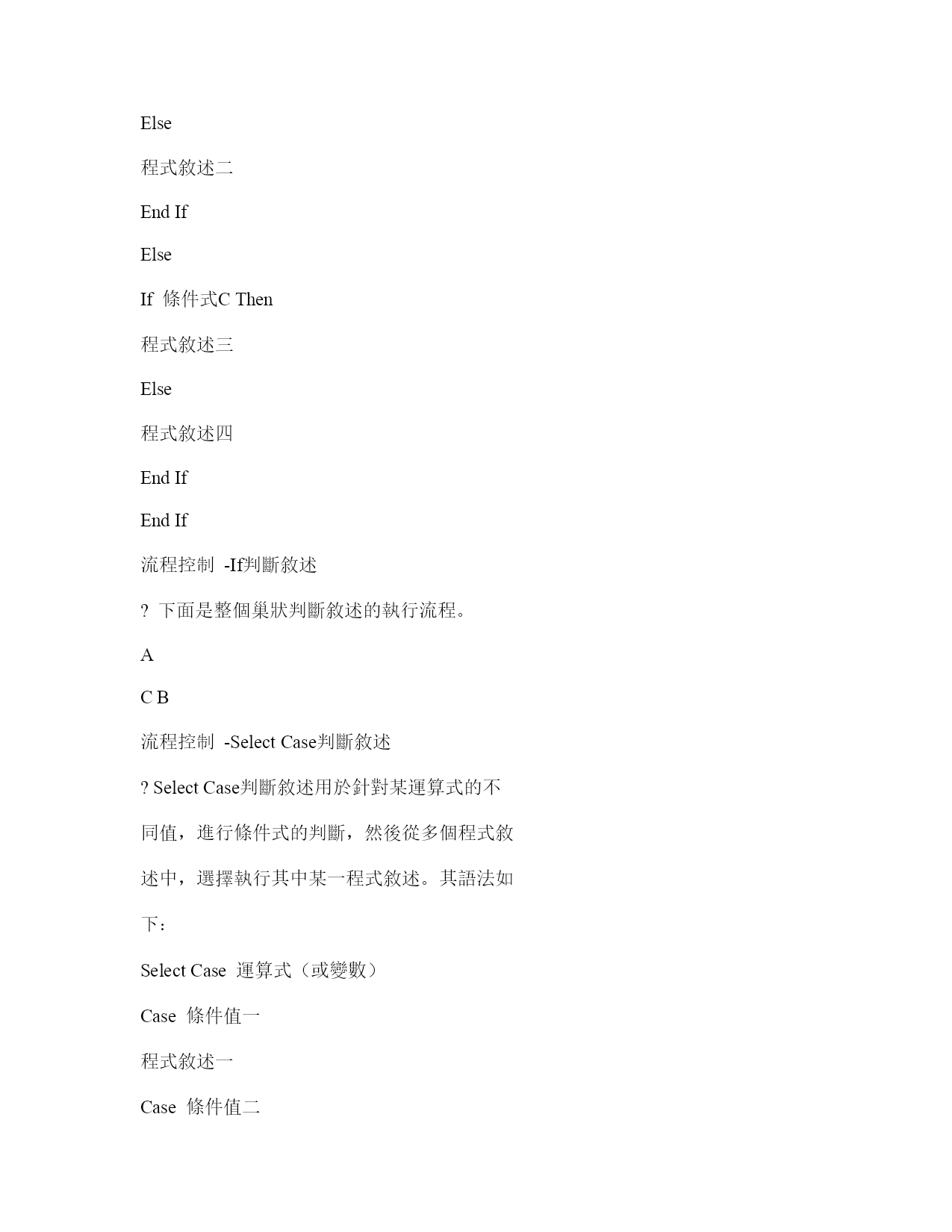 Else

程式敘述二

End If

Else

If 條件式C Then

程式敘述三

Else

程式敘述四

End If

End If

流程控制 -If判斷敘述

? 下面是整個巢狀判斷敘述的執行流程。

A

C B

流程控制 -Select Case判斷敘述

? Select Case判斷敘述用於針對某運算式的不同值，進行條件式的判斷，然後從多個程式敘述中，選擇執行其中某一程式敘述。其語法如下：

Select Case 運算式（或變數）

Case 條件值一

程式敘述一

Case 條件值二